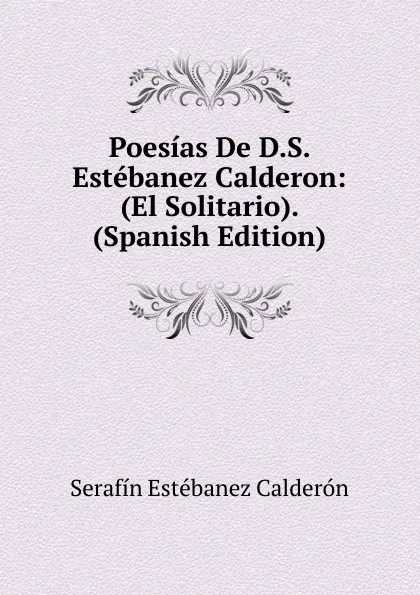 Poesías De D.S. Estébanez Calderon: (El Solitario). (Spanish Edition)

Serafín Estébanez Calderón